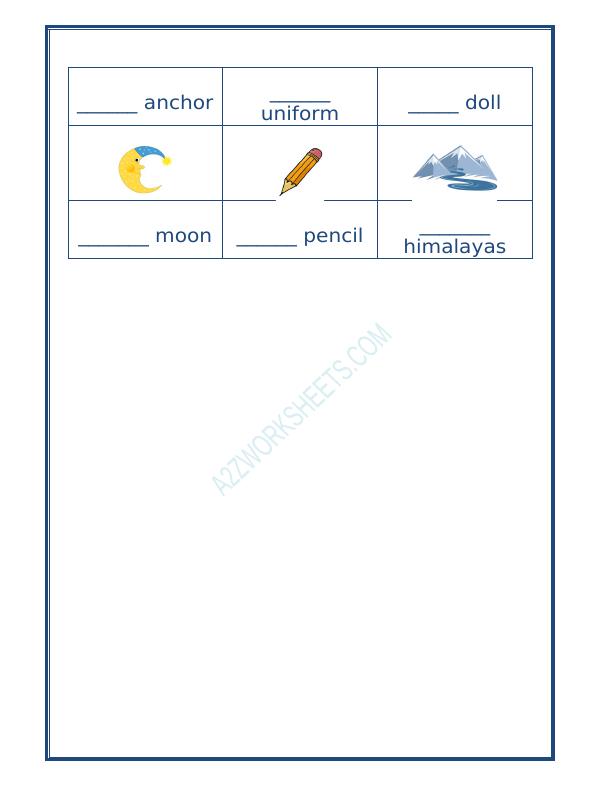 | ______ anchor | ______ uniform | _____ doll |
|---|---|---|
| | | |
| _______ moon | ______ pencil | _______ himalayas |

A2ZWORKSHEETS.COM